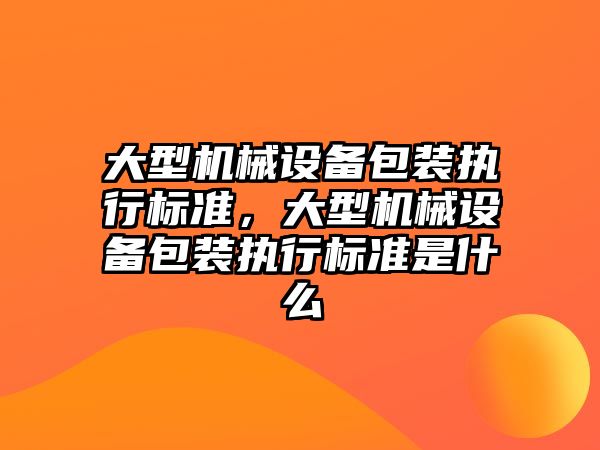 大型机械设备包装执行标准，大型机械设备包装执行标准是什么